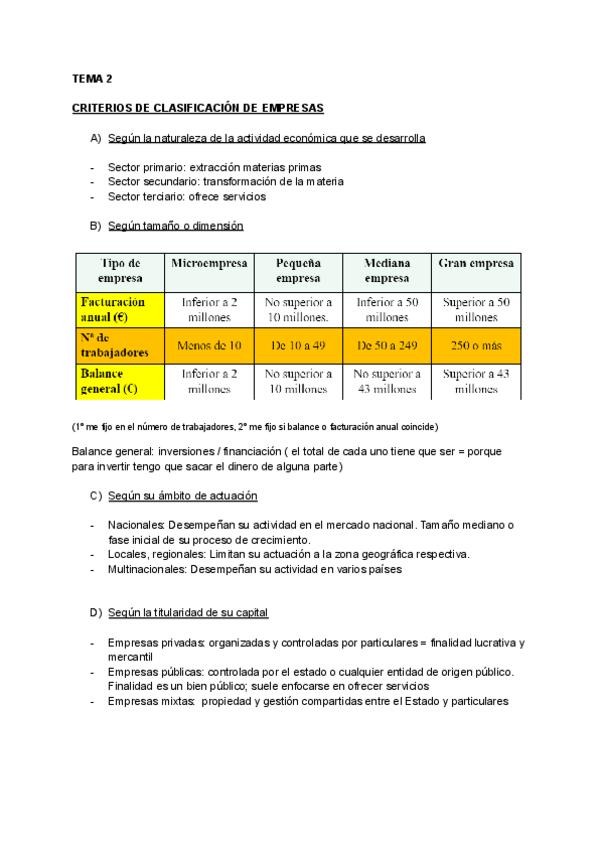 TEMA 2

CRITERIOS DE CLASIFICACIÓN DE EMPRESAS

A) Según la naturaleza de la actividad económica que se desarrolla

- Sector primario: extracción materias primas
- Sector secundario: transformación de la materia
- Sector terciario: ofrece servicios

B) Según tamaño o dimensión

| Tipo de empresa | Microempresa | Pequeña empresa | Mediana empresa | Gran empresa |
|---|---|---|---|---|
| Facturación anual (€) | Inferior a 2 millones | No superior a 10 millones. | Inferior a 50 millones | Superior a 50 millones |
| Nº de trabajadores | Menos de 10 | De 10 a 49 | De 50 a 249 | 250 o más |
| Balance general (€) | Inferior a 2 millones | No superior a 10 millones | No superior a 43 millones | Superior a 43 millones |

(1º me fijo en el número de trabajadores, 2º me fijo si balance o facturación anual coincide)

Balance general: inversiones / financiación ( el total de cada uno tiene que ser = porque para invertir tengo que sacar el dinero de alguna parte)

C) Según su ámbito de actuación

- Nacionales: Desempeñan su actividad en el mercado nacional. Tamaño mediano o fase inicial de su proceso de crecimiento.
- Locales, regionales: Limitan su actuación a la zona geográfica respectiva.
- Multinacionales: Desempeñan su actividad en varios países

D) Según la titularidad de su capital

- Empresas privadas: organizadas y controladas por particulares = finalidad lucrativa y mercantil
- Empresas públicas: controlada por el estado o cualquier entidad de origen público. Finalidad es un bien público; suele enfocarse en ofrecer servicios
- Empresas mixtas: propiedad y gestión compartidas entre el Estado y particulares